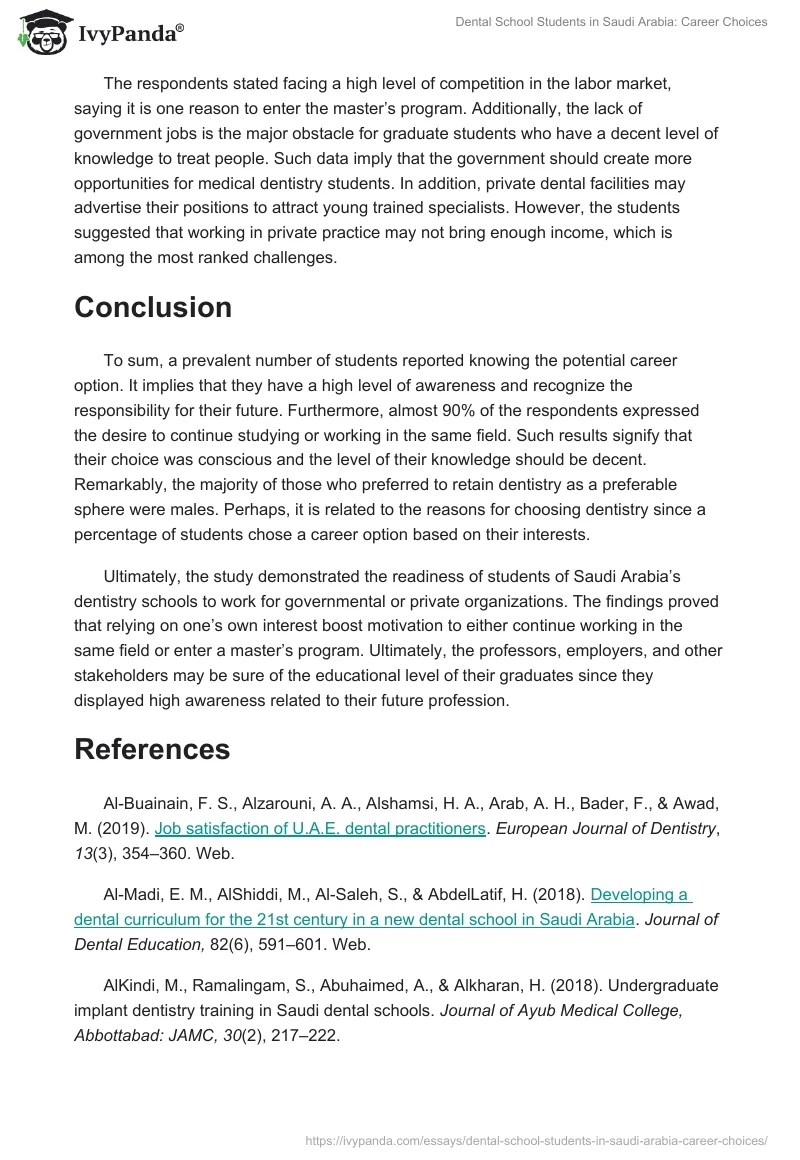 IvyPanda®

Dental School Students in Saudi Arabia: Career Choices

The respondents stated facing a high level of competition in the labor market, saying it is one reason to enter the master's program. Additionally, the lack of government jobs is the major obstacle for graduate students who have a decent level of knowledge to treat people. Such data imply that the government should create more opportunities for medical dentistry students. In addition, private dental facilities may advertise their positions to attract young trained specialists. However, the students suggested that working in private practice may not bring enough income, which is among the most ranked challenges.

Conclusion

To sum, a prevalent number of students reported knowing the potential career option. It implies that they have a high level of awareness and recognize the responsibility for their future. Furthermore, almost 90% of the respondents expressed the desire to continue studying or working in the same field. Such results signify that their choice was conscious and the level of their knowledge should be decent. Remarkably, the majority of those who preferred to retain dentistry as a preferable sphere were males. Perhaps, it is related to the reasons for choosing dentistry since a percentage of students chose a career option based on their interests.

Ultimately, the study demonstrated the readiness of students of Saudi Arabia's dentistry schools to work for governmental or private organizations. The findings proved that relying on one's own interest boost motivation to either continue working in the same field or enter a master's program. Ultimately, the professors, employers, and other stakeholders may be sure of the educational level of their graduates since they displayed high awareness related to their future profession.

References

Al-Buainain, F. S., Alzarouni, A. A., Alshamsi, H. A., Arab, A. H., Bader, F., & Awad, M. (2019). Job satisfaction of U.A.E. dental practitioners. European Journal of Dentistry, 13(3), 354–360. Web.

Al-Madi, E. M., AlShiddi, M., Al-Saleh, S., & AbdelLatif, H. (2018). Developing a dental curriculum for the 21st century in a new dental school in Saudi Arabia. Journal of Dental Education, 82(6), 591–601. Web.

AlKindi, M., Ramalingam, S., Abuhaimed, A., & Alkharan, H. (2018). Undergraduate implant dentistry training in Saudi dental schools. Journal of Ayub Medical College, Abbottabad: JAMC, 30(2), 217–222.

https://ivypanda.com/essays/dental-school-students-in-saudi-arabia-career-choices/